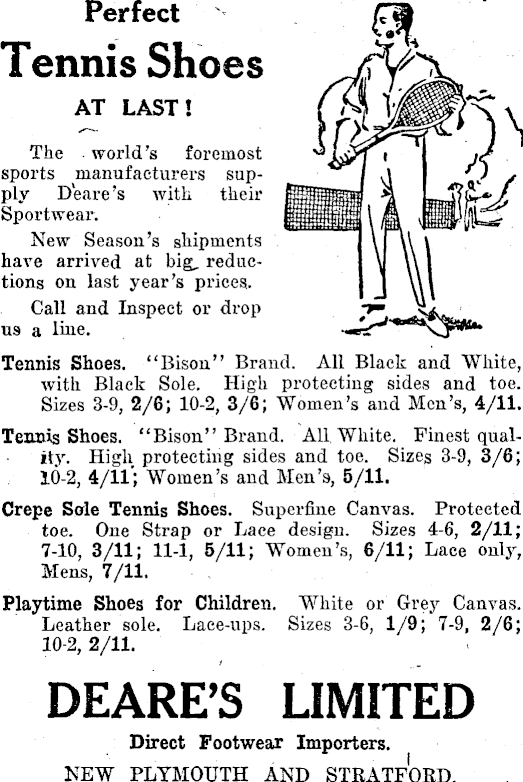 Perfect

Tennis Shoes

AT LAST!

The world's foremost sports manufacturers supply Deare's with their Sportwear.

New Season's shipments have arrived at big reductions on last year's prices.

Call and Inspect or drop us a line.

Tennis Shoes. "Bison" Brand. All Black and White, with Black Sole. High protecting sides and toe. Sizes 3-9, 2/6; 10-2, 3/6; Women's and Men's, 4/11.

Tennis Shoes. "Bison" Brand. All White. Finest quality. High protecting sides and toe. Sizes 3-9, 3/6; 10-2, 4/11; Women's and Men's, 5/11.

Crepe Sole Tennis Shoes. Superfine Canvas. Protected toe. One Strap or Lace design. Sizes 4-6, 2/11; 7-10, 3/11; 11-1, 5/11; Women's, 6/11; Lace only, Mens, 7/11.

Playtime Shoes for Children. White or Grey Canvas. Leather sole. Lace-ups. Sizes 3-6, 1/9; 7-9, 2/6; 10-2, 2/11.

DEARE'S LIMITED

Direct Footwear Importers.

NEW PLYMOUTH AND STRATFORD.